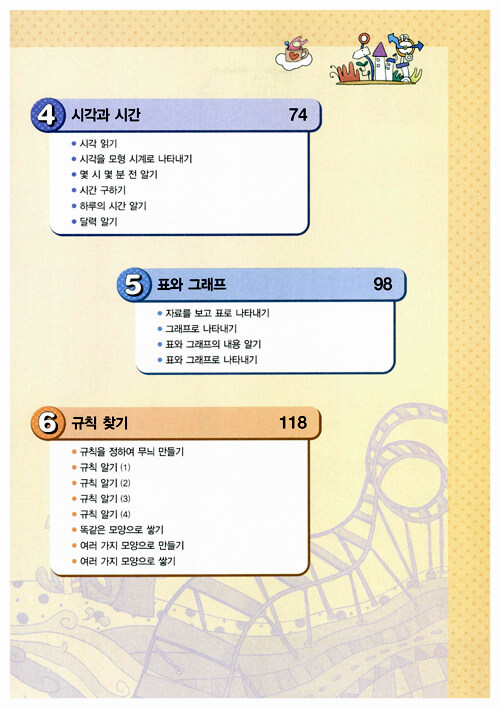 4 시각과 시간 74

• 시각 읽기
• 시각을 모형 시계로 나타내기
• 몇 시 몇 분 전 알기
• 시간 구하기
• 하루의 시간 알기
• 달력 알기

5 표와 그래프 98

• 자료를 보고 표로 나타내기
• 그래프로 나타내기
• 표와 그래프의 내용 알기
• 표와 그래프로 나타내기

6 규칙 찾기 118

• 규칙을 정하여 무늬 만들기
• 규칙 알기 (1)
• 규칙 알기 (2)
• 규칙 알기 (3)
• 규칙 알기 (4)
• 똑같은 모양으로 쌓기
• 여러 가지 모양으로 만들기
• 여러 가지 모양으로 쌓기